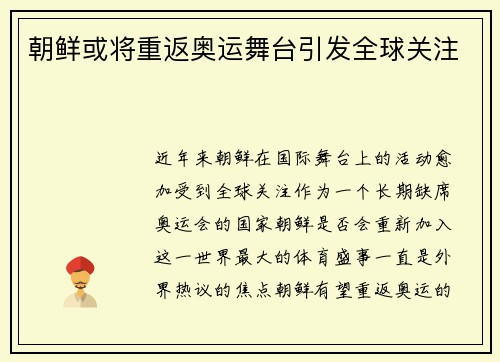 朝鲜或将重返奥运舞台引发全球关注

近年来朝鲜在国际舞台上的活动愈加受到全球关注作为一个长期缺席奥运会的国家朝鲜是否会重新加入这一世界最大的体育盛事一直是外界热议的焦点朝鲜有望重返奥运的